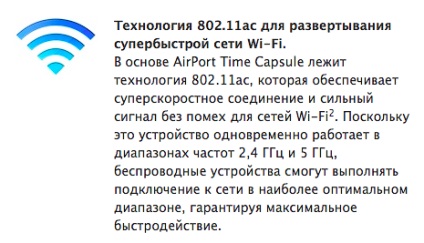 Технология 802.11ac для развертывания супербыстрой сети Wi-Fi.
В основе AirPort Time Capsule лежит технология 802.11ac, которая обеспечивает суперскоростное соединение и сильный сигнал без помех для сетей Wi-Fi$^2$. Поскольку это устройство одновременно работает в диапазонах частот 2,4 ГГц и 5 ГГц, беспроводные устройства смогут выполнять подключение к сети в наиболее оптимальном диапазоне, гарантируя максимальное быстродействие.